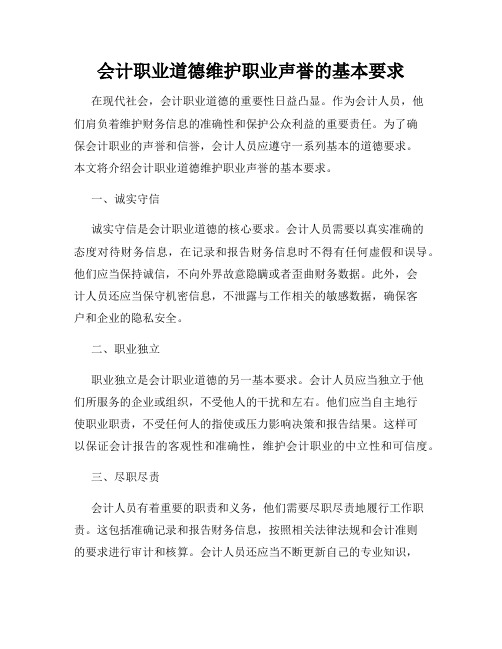 会计职业道德维护职业声誉的基本要求

在现代社会，会计职业道德的重要性日益凸显。作为会计人员，他们肩负着维护财务信息的准确性和保护公众利益的重要责任。为了确保会计职业的声誉和信誉，会计人员应遵守一系列基本的道德要求。本文将介绍会计职业道德维护职业声誉的基本要求。

一、诚实守信

诚实守信是会计职业道德的核心要求。会计人员需要以真实准确的态度对待财务信息，在记录和报告财务信息时不得有任何虚假和误导。他们应当保持诚信，不向外界故意隐瞒或者歪曲财务数据。此外，会计人员还应当保守机密信息，不泄露与工作相关的敏感数据，确保客户和企业的隐私安全。

二、职业独立

职业独立是会计职业道德的另一基本要求。会计人员应当独立于他们所服务的企业或组织，不受他人的干扰和左右。他们应当自主地行使职业职责，不受任何人的指使或压力影响决策和报告结果。这样可以保证会计报告的客观性和准确性，维护会计职业的中立性和可信度。

三、尽职尽责

会计人员有着重要的职责和义务，他们需要尽职尽责地履行工作职责。这包括准确记录和报告财务信息，按照相关法律法规和会计准则的要求进行审计和核算。会计人员还应当不断更新自己的专业知识，